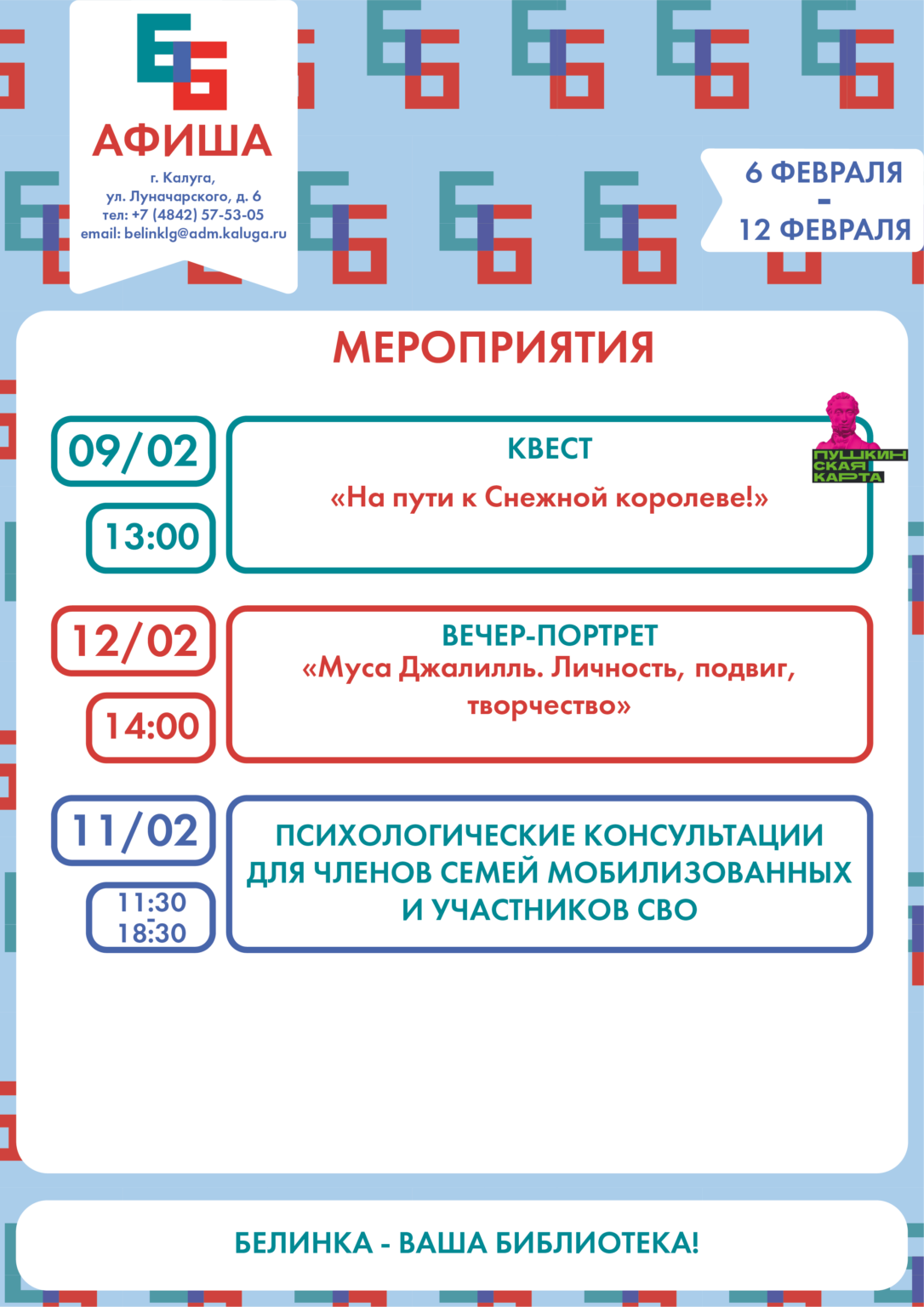 АФИША

г. Калуга,
ул. Луначарского, д. 6
тел: +7 (4842) 57-53-05
email: belinklg@adm.kaluga.ru

6 ФЕВРАЛЯ
-
12 ФЕВРАЛЯ

МЕРОПРИЯТИЯ

09/02

13:00

КВЕСТ

«На пути к Снежной королеве!»

ПУШКИНСКАЯ КАРТА

12/02

14:00

ВЕЧЕР-ПОРТРЕТ
«Муса Джалилль. Личность, подвиг, творчество»

11/02

11:30
-
18:30

ПСИХОЛОГИЧЕСКИЕ КОНСУЛЬТАЦИИ
ДЛЯ ЧЛЕНОВ СЕМЕЙ МОБИЛИЗОВАННЫХ
И УЧАСТНИКОВ СВО

БЕЛИНКА - ВАША БИБЛИОТЕКА!